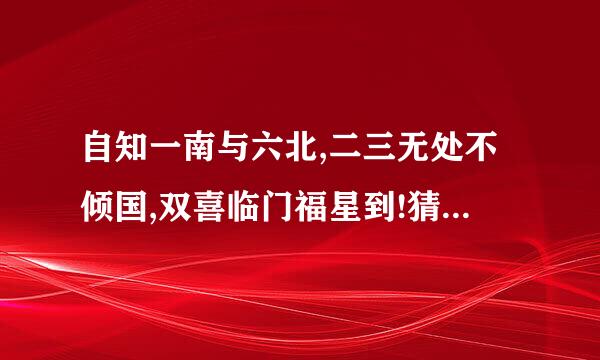 自知一南与六北,二三无处不倾国,双喜临门福星到!猜...